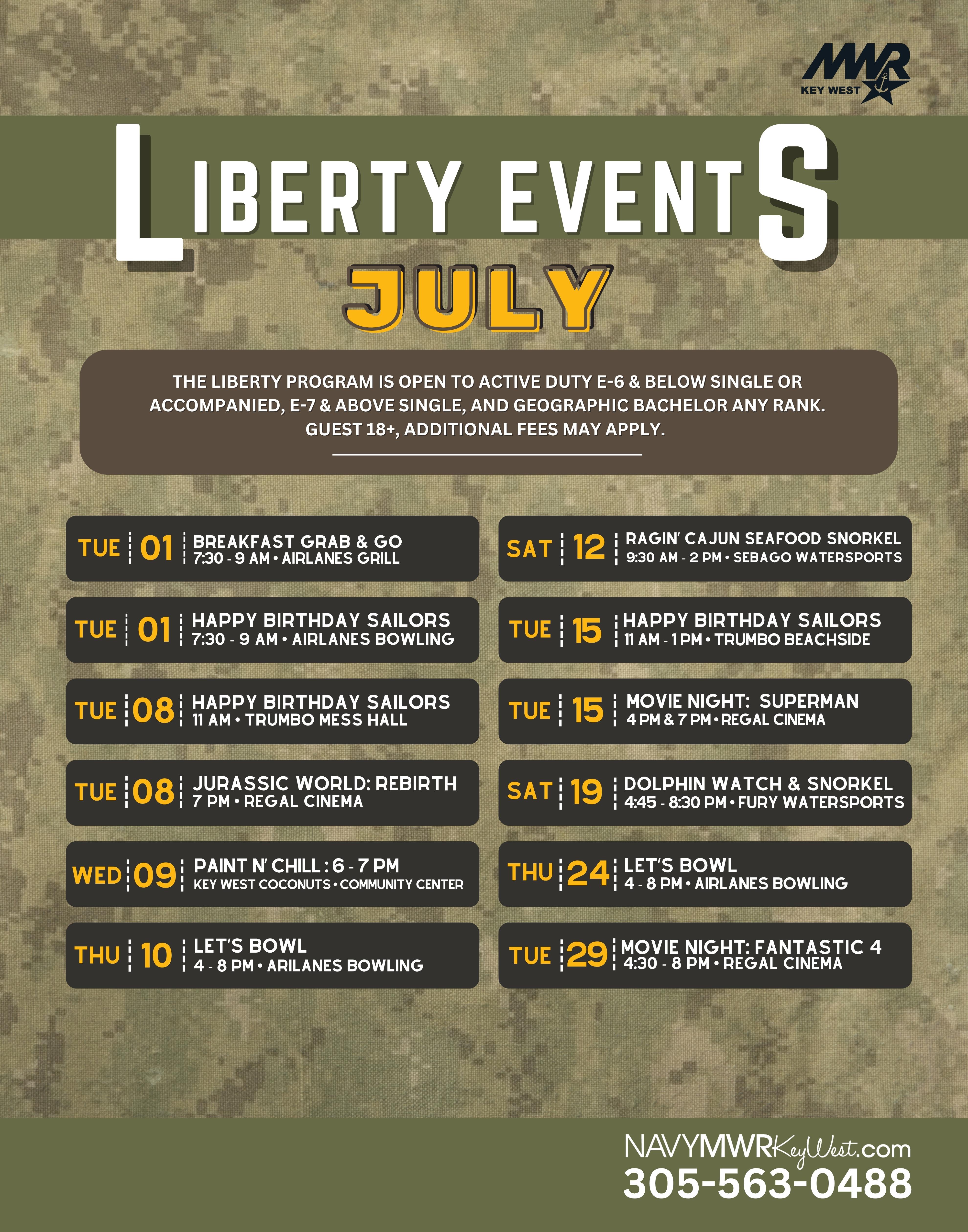 MWR KEY WEST

LIBERTY EVENTS

JULY

THE LIBERTY PROGRAM IS OPEN TO ACTIVE DUTY E-6 & BELOW SINGLE OR ACCOMPANIED, E-7 & ABOVE SINGLE, AND GEOGRAPHIC BACHELOR ANY RANK. GUEST 18+, ADDITIONAL FEES MAY APPLY.

TUE 01 BREAKFAST GRAB & GO
7:30 - 9 AM • AIRLANES GRILL

TUE 01 HAPPY BIRTHDAY SAILORS
7:30 - 9 AM • AIRLANES BOWLING

TUE 08 HAPPY BIRTHDAY SAILORS
11 AM • TRUMBO MESS HALL

TUE 08 JURASSIC WORLD: REBIRTH
7 PM • REGAL CINEMA

WED 09 PAINT N' CHILL : 6 - 7 PM
KEY WEST COCONUTS • COMMUNITY CENTER

THU 10 LET'S BOWL
4 - 8 PM • ARILANES BOWLING

SAT 12 RAGIN' CAJUN SEAFOOD SNORKEL
9:30 AM - 2 PM • SEBAGO WATERSPORTS

TUE 15 HAPPY BIRTHDAY SAILORS
11 AM - 1 PM • TRUMBO BEACHSIDE

TUE 15 MOVIE NIGHT: SUPERMAN
4 PM & 7 PM • REGAL CINEMA

SAT 19 DOLPHIN WATCH & SNORKEL
4:45 - 8:30 PM • FURY WATERSPORTS

THU 24 LET'S BOWL
4 - 8 PM • AIRLANES BOWLING

TUE 29 MOVIE NIGHT: FANTASTIC 4
4:30 - 8 PM • REGAL CINEMA

NAVYMWRKeyWest.com
305-563-0488